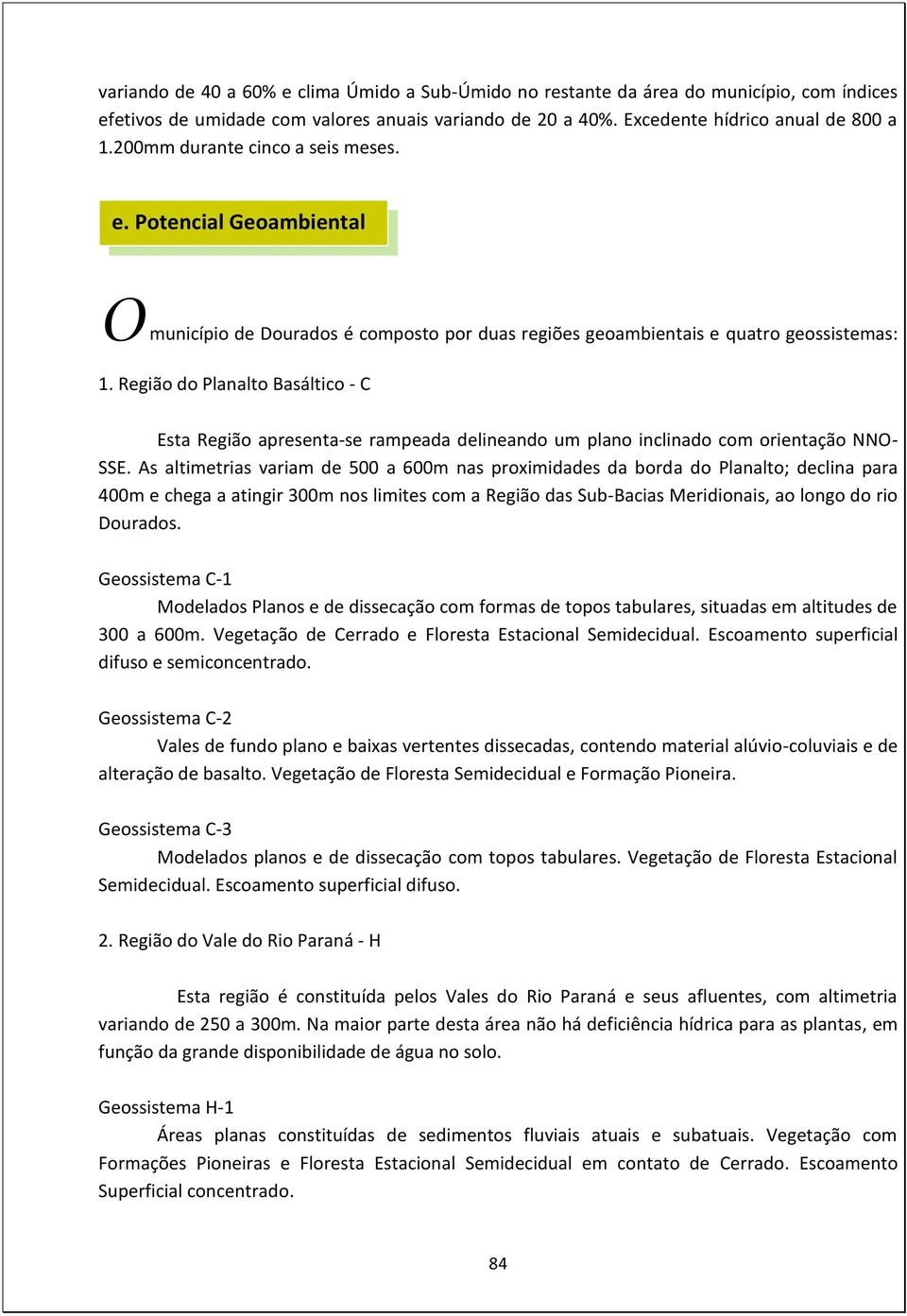 variando de 40 a 60% e clima Úmido a Sub-Úmido no restante da área do município, com índices efetivos de umidade com valores anuais variando de 20 a 40%. Excedente hídrico anual de 800 a 1.200mm durante cinco a seis meses.

e. Potencial Geoambiental

O município de Dourados é composto por duas regiões geoambientais e quatro geossistemas:

1. Região do Planalto Basáltico - C

Esta Região apresenta-se rampeada delineando um plano inclinado com orientação NNO-SSE. As altimetrias variam de 500 a 600m nas proximidades da borda do Planalto; declina para 400m e chega a atingir 300m nos limites com a Região das Sub-Bacias Meridionais, ao longo do rio Dourados.

Geossistema C-1
Modelados Planos e de dissecação com formas de topos tabulares, situadas em altitudes de 300 a 600m. Vegetação de Cerrado e Floresta Estacional Semidecidual. Escoamento superficial difuso e semiconcentrado.

Geossistema C-2
Vales de fundo plano e baixas vertentes dissecadas, contendo material alúvio-coluviais e de alteração de basalto. Vegetação de Floresta Semidecidual e Formação Pioneira.

Geossistema C-3
Modelados planos e de dissecação com topos tabulares. Vegetação de Floresta Estacional Semidecidual. Escoamento superficial difuso.

2. Região do Vale do Rio Paraná - H

Esta região é constituída pelos Vales do Rio Paraná e seus afluentes, com altimetria variando de 250 a 300m. Na maior parte desta área não há deficiência hídrica para as plantas, em função da grande disponibilidade de água no solo.

Geossistema H-1
Áreas planas constituídas de sedimentos fluviais atuais e subatuais. Vegetação com Formações Pioneiras e Floresta Estacional Semidecidual em contato de Cerrado. Escoamento Superficial concentrado.

84